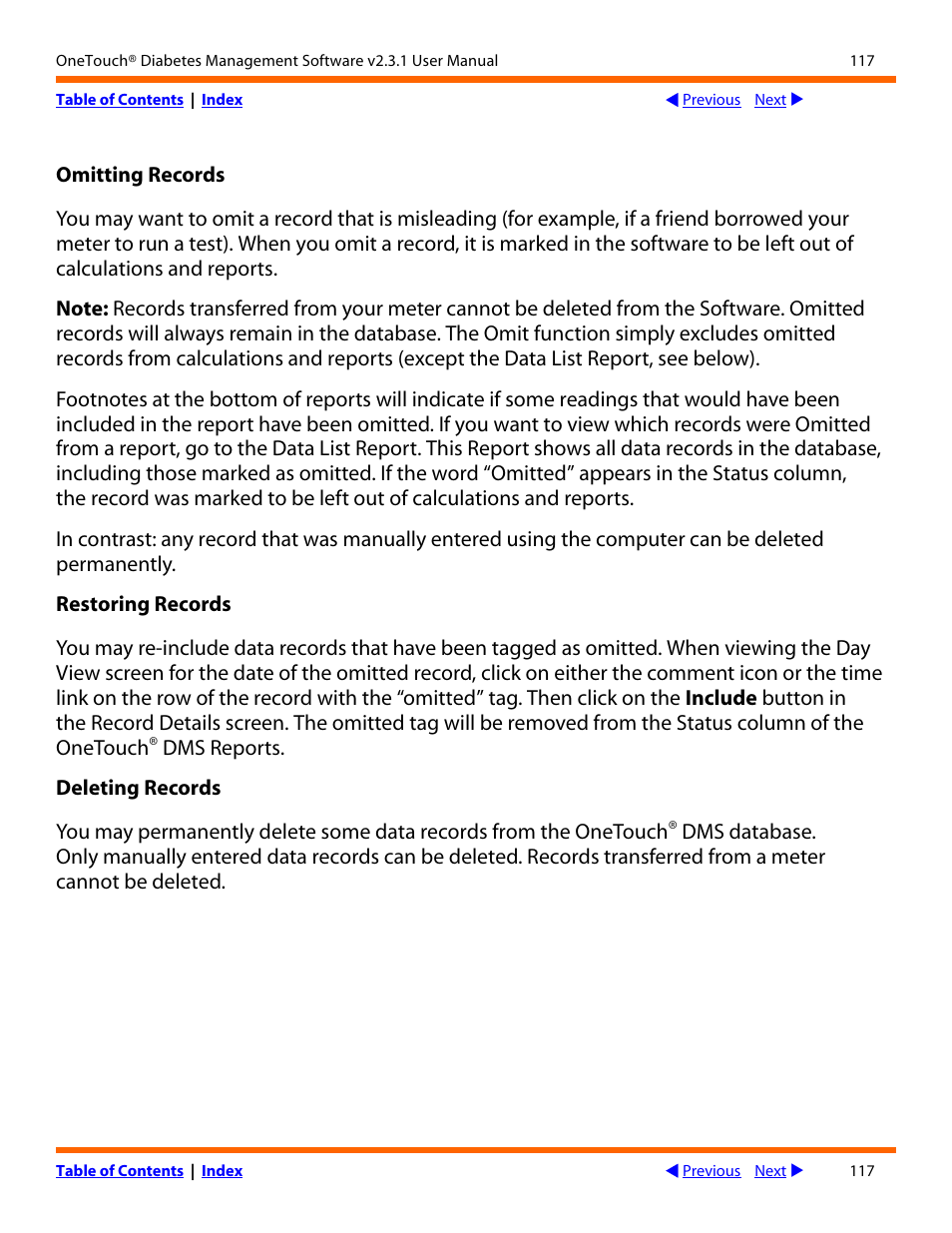 OneTouch® Diabetes Management Software v2.3.1 User Manual 117

Table of Contents | Index ◀ Previous Next ▶

Omitting Records

You may want to omit a record that is misleading (for example, if a friend borrowed your meter to run a test). When you omit a record, it is marked in the software to be left out of calculations and reports.

Note: Records transferred from your meter cannot be deleted from the Software. Omitted records will always remain in the database. The Omit function simply excludes omitted records from calculations and reports (except the Data List Report, see below).

Footnotes at the bottom of reports will indicate if some readings that would have been included in the report have been omitted. If you want to view which records were Omitted from a report, go to the Data List Report. This Report shows all data records in the database, including those marked as omitted. If the word “Omitted” appears in the Status column, the record was marked to be left out of calculations and reports.

In contrast: any record that was manually entered using the computer can be deleted permanently.

Restoring Records

You may re-include data records that have been tagged as omitted. When viewing the Day View screen for the date of the omitted record, click on either the comment icon or the time link on the row of the record with the “omitted” tag. Then click on the Include button in the Record Details screen. The omitted tag will be removed from the Status column of the OneTouch® DMS Reports.

Deleting Records

You may permanently delete some data records from the OneTouch® DMS database. Only manually entered data records can be deleted. Records transferred from a meter cannot be deleted.

Table of Contents | Index ◀ Previous Next ▶ 117